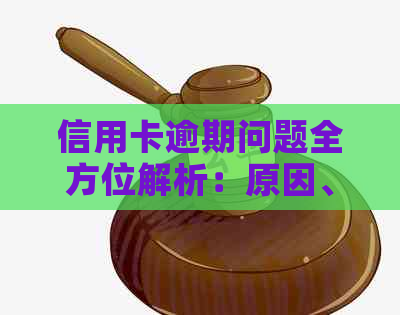 信用卡逾期问题全方位解析：原因、